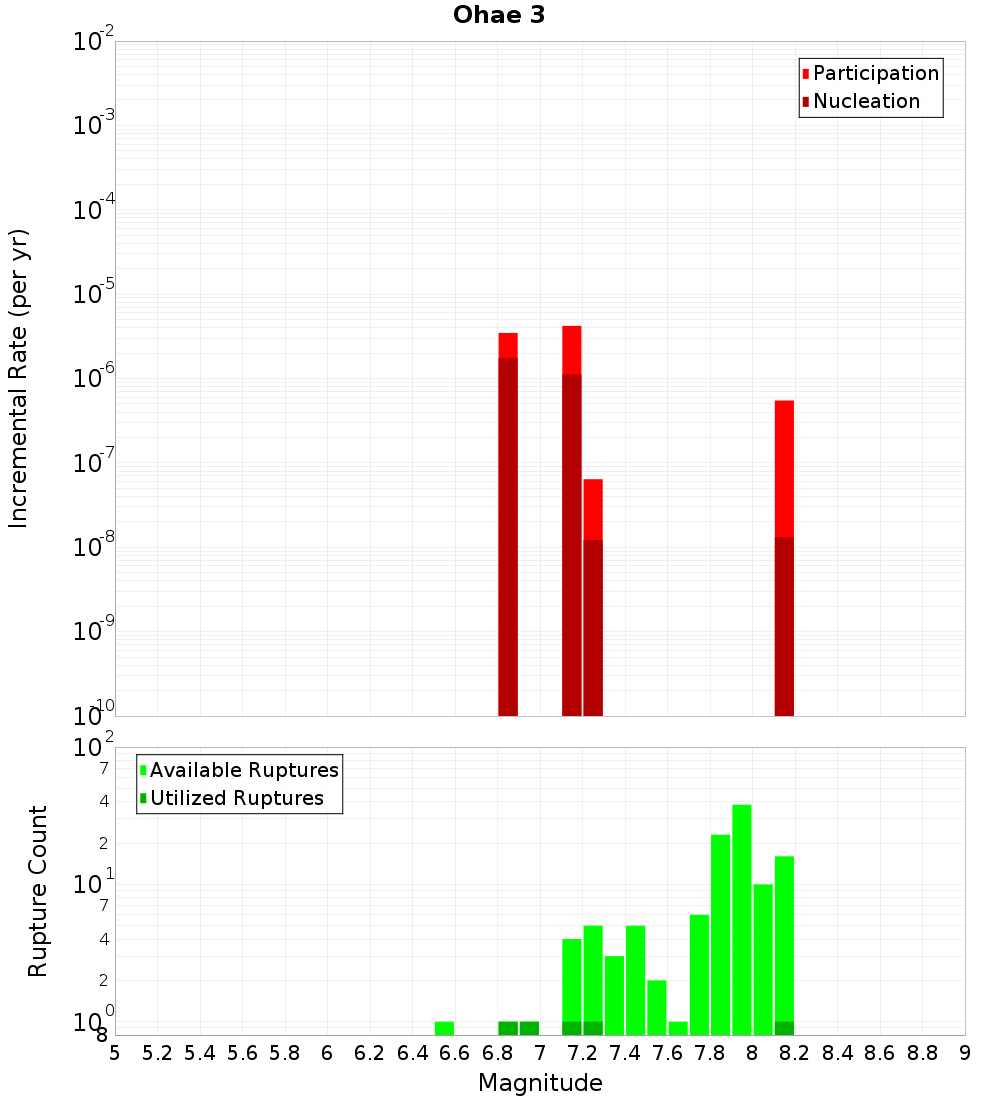 Ohae 3

Participation
Nucleation

Incremental Rate (per yr)

$10^{-2}$
$10^{-3}$
$10^{-4}$
$10^{-5}$
$10^{-6}$
$10^{-7}$
$10^{-8}$
$10^{-9}$
$10^{-10}$

Available Ruptures
Utilized Ruptures

Rupture Count

$10^{2}$
7
4
2
$10^{1}$
7
4
2
$10^{0}$
8

5 5.2 5.4 5.6 5.8 6 6.2 6.4 6.6 6.8 7 7.2 7.4 7.6 7.8 8 8.2 8.4 8.6 8.8 9

Magnitude